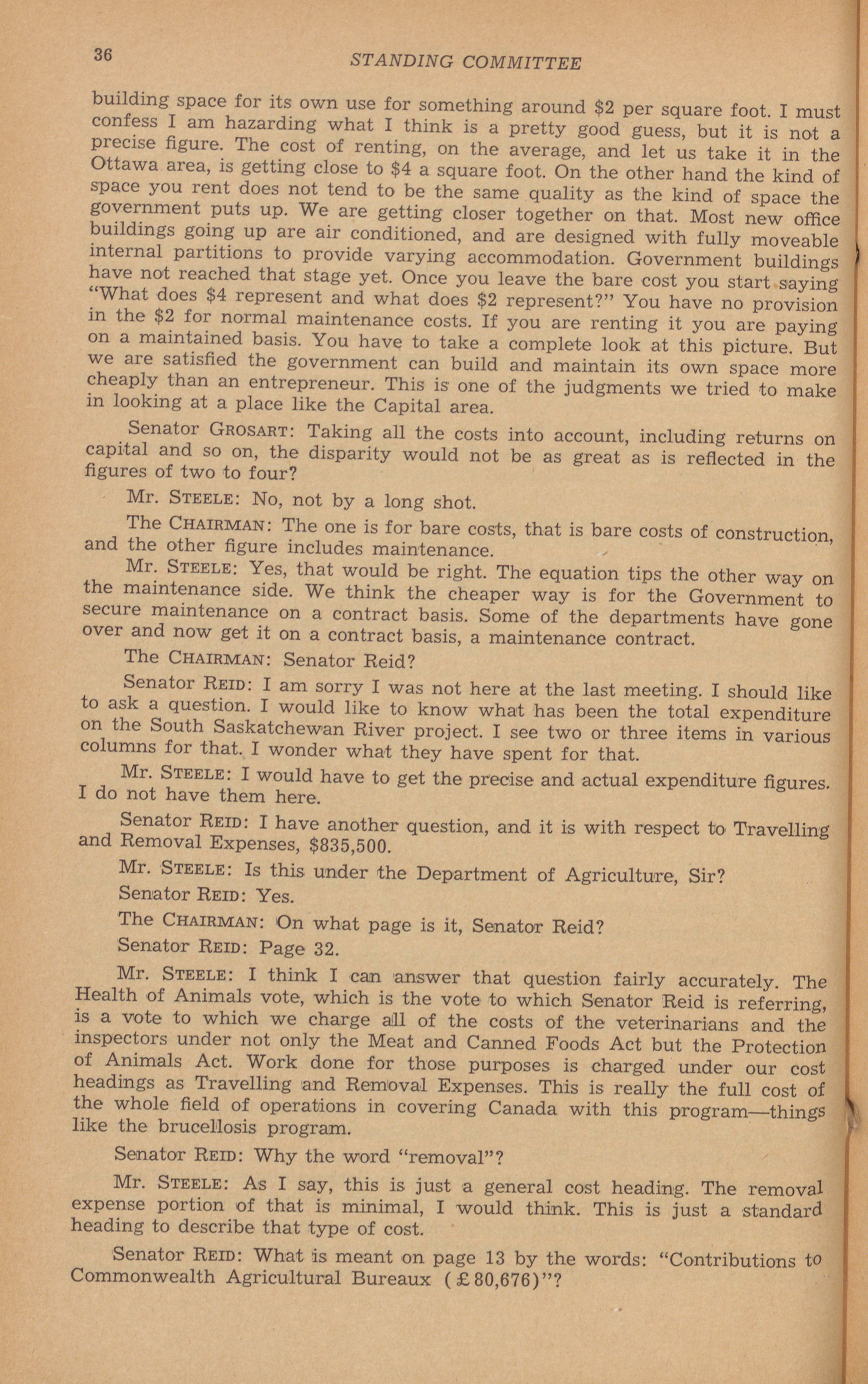 36 STANDING COMMITTEE

building space for its own use for something around \$2 per square foot. I must confess I am hazarding what I think is a pretty good guess, but it is not a precise figure. The cost of renting, on the average, and let us take it in the Ottawa area, is getting close to \$4 a square foot. On the other hand the kind of space you rent does not tend to be the same quality as the kind of space the government puts up. We are getting closer together on that. Most new office buildings going up are air conditioned, and are designed with fully moveable internal partitions to provide varying accommodation. Government buildings have not reached that stage yet. Once you leave the bare cost you start saying "What does \$4 represent and what does \$2 represent?" You have no provision in the \$2 for normal maintenance costs. If you are renting it you are paying on a maintained basis. You have to take a complete look at this picture. But we are satisfied the government can build and maintain its own space more cheaply than an entrepreneur. This is one of the judgments we tried to make in looking at a place like the Capital area.

Senator GROSART: Taking all the costs into account, including returns on capital and so on, the disparity would not be as great as is reflected in the figures of two to four?

Mr. STEELE: No, not by a long shot.

The CHAIRMAN: The one is for bare costs, that is bare costs of construction, and the other figure includes maintenance.

Mr. STEELE: Yes, that would be right. The equation tips the other way on the maintenance side. We think the cheaper way is for the Government to secure maintenance on a contract basis. Some of the departments have gone over and now get it on a contract basis, a maintenance contract.

The CHAIRMAN: Senator Reid?

Senator REID: I am sorry I was not here at the last meeting. I should like to ask a question. I would like to know what has been the total expenditure on the South Saskatchewan River project. I see two or three items in various columns for that. I wonder what they have spent for that.

Mr. STEELE: I would have to get the precise and actual expenditure figures. I do not have them here.

Senator REID: I have another question, and it is with respect to Travelling and Removal Expenses, \$835,500.

Mr. STEELE: Is this under the Department of Agriculture, Sir?

Senator REID: Yes.

The CHAIRMAN: On what page is it, Senator Reid?

Senator REID: Page 32.

Mr. STEELE: I think I can answer that question fairly accurately. The Health of Animals vote, which is the vote to which Senator Reid is referring, is a vote to which we charge all of the costs of the veterinarians and the inspectors under not only the Meat and Canned Foods Act but the Protection of Animals Act. Work done for those purposes is charged under our cost headings as Travelling and Removal Expenses. This is really the full cost of the whole field of operations in covering Canada with this program—things like the brucellosis program.

Senator REID: Why the word "removal"?

Mr. STEELE: As I say, this is just a general cost heading. The removal expense portion of that is minimal, I would think. This is just a standard heading to describe that type of cost.

Senator REID: What is meant on page 13 by the words: "Contributions to Commonwealth Agricultural Bureaux (£80,676)"?